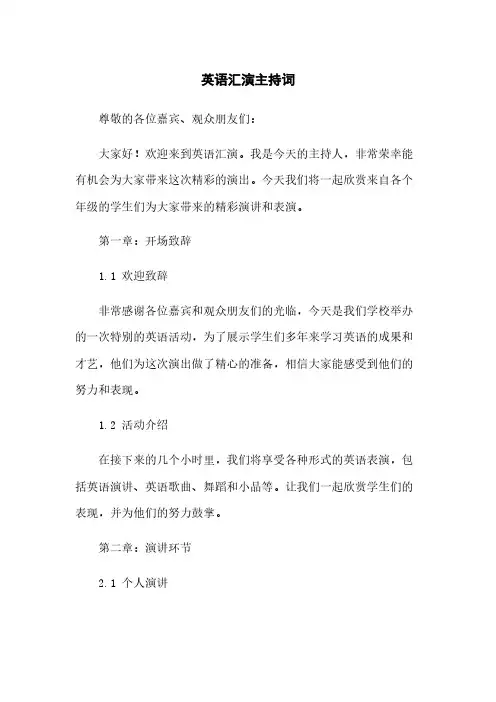 英语汇演主持词

尊敬的各位嘉宾、观众朋友们：

大家好！欢迎来到英语汇演。我是今天的主持人，非常荣幸能有机会为大家带来这次精彩的演出。今天我们将一起欣赏来自各个年级的学生们为大家带来的精彩演讲和表演。

第一章：开场致辞

1.1 欢迎致辞

非常感谢各位嘉宾和观众朋友们的光临，今天是我们学校举办的一次特别的英语活动，为了展示学生们多年来学习英语的成果和才艺，他们为这次演出做了精心的准备，相信大家能感受到他们的努力和表现。

1.2 活动介绍

在接下来的几个小时里，我们将享受各种形式的英语表演，包括英语演讲、英语歌曲、舞蹈和小品等。让我们一起欣赏学生们的表现，并为他们的努力鼓掌。

第二章：演讲环节

2.1 个人演讲